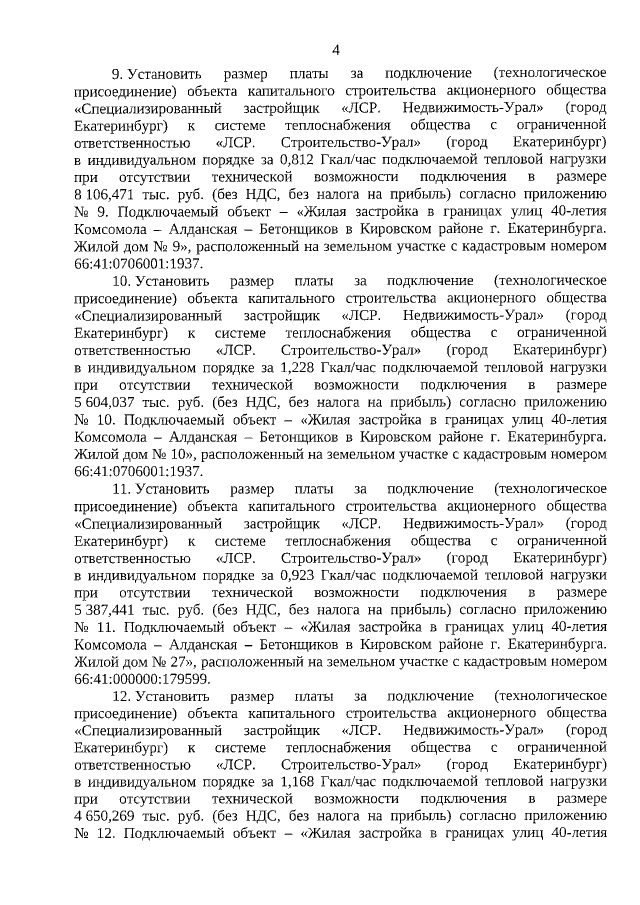 4

9. Установить размер платы за подключение (технологическое присоединение) объекта капитального строительства акционерного общества «Специализированный застройщик «ЛСР. Недвижимость-Урал» (город Екатеринбург) к системе теплоснабжения общества с ограниченной ответственностью «ЛСР. Строительство-Урал» (город Екатеринбург) в индивидуальном порядке за 0,812 Гкал/час подключаемой тепловой нагрузки при отсутствии технической возможности подключения в размере 8 106,471 тыс. руб. (без НДС, без налога на прибыль) согласно приложению № 9. Подключаемый объект – «Жилая застройка в границах улиц 40-летия Комсомола – Алданская – Бетонщиков в Кировском районе г. Екатеринбурга. Жилой дом № 9», расположенный на земельном участке с кадастровым номером 66:41:0706001:1937.

10. Установить размер платы за подключение (технологическое присоединение) объекта капитального строительства акционерного общества «Специализированный застройщик «ЛСР. Недвижимость-Урал» (город Екатеринбург) к системе теплоснабжения общества с ограниченной ответственностью «ЛСР. Строительство-Урал» (город Екатеринбург) в индивидуальном порядке за 1,228 Гкал/час подключаемой тепловой нагрузки при отсутствии технической возможности подключения в размере 5 604,037 тыс. руб. (без НДС, без налога на прибыль) согласно приложению № 10. Подключаемый объект – «Жилая застройка в границах улиц 40-летия Комсомола – Алданская – Бетонщиков в Кировском районе г. Екатеринбурга. Жилой дом № 10», расположенный на земельном участке с кадастровым номером 66:41:0706001:1937.

11. Установить размер платы за подключение (технологическое присоединение) объекта капитального строительства акционерного общества «Специализированный застройщик «ЛСР. Недвижимость-Урал» (город Екатеринбург) к системе теплоснабжения общества с ограниченной ответственностью «ЛСР. Строительство-Урал» (город Екатеринбург) в индивидуальном порядке за 0,923 Гкал/час подключаемой тепловой нагрузки при отсутствии технической возможности подключения в размере 5 387,441 тыс. руб. (без НДС, без налога на прибыль) согласно приложению № 11. Подключаемый объект – «Жилая застройка в границах улиц 40-летия Комсомола – Алданская – Бетонщиков в Кировском районе г. Екатеринбурга. Жилой дом № 27», расположенный на земельном участке с кадастровым номером 66:41:000000:179599.

12. Установить размер платы за подключение (технологическое присоединение) объекта капитального строительства акционерного общества «Специализированный застройщик «ЛСР. Недвижимость-Урал» (город Екатеринбург) к системе теплоснабжения общества с ограниченной ответственностью «ЛСР. Строительство-Урал» (город Екатеринбург) в индивидуальном порядке за 1,168 Гкал/час подключаемой тепловой нагрузки при отсутствии технической возможности подключения в размере 4 650,269 тыс. руб. (без НДС, без налога на прибыль) согласно приложению № 12. Подключаемый объект – «Жилая застройка в границах улиц 40-летия